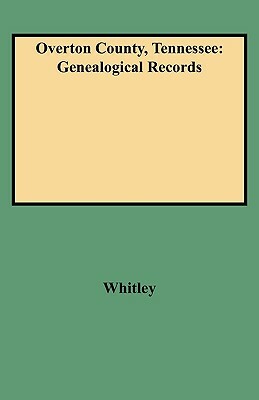 Overton County, Tennessee:
Genealogical Records

Whitley